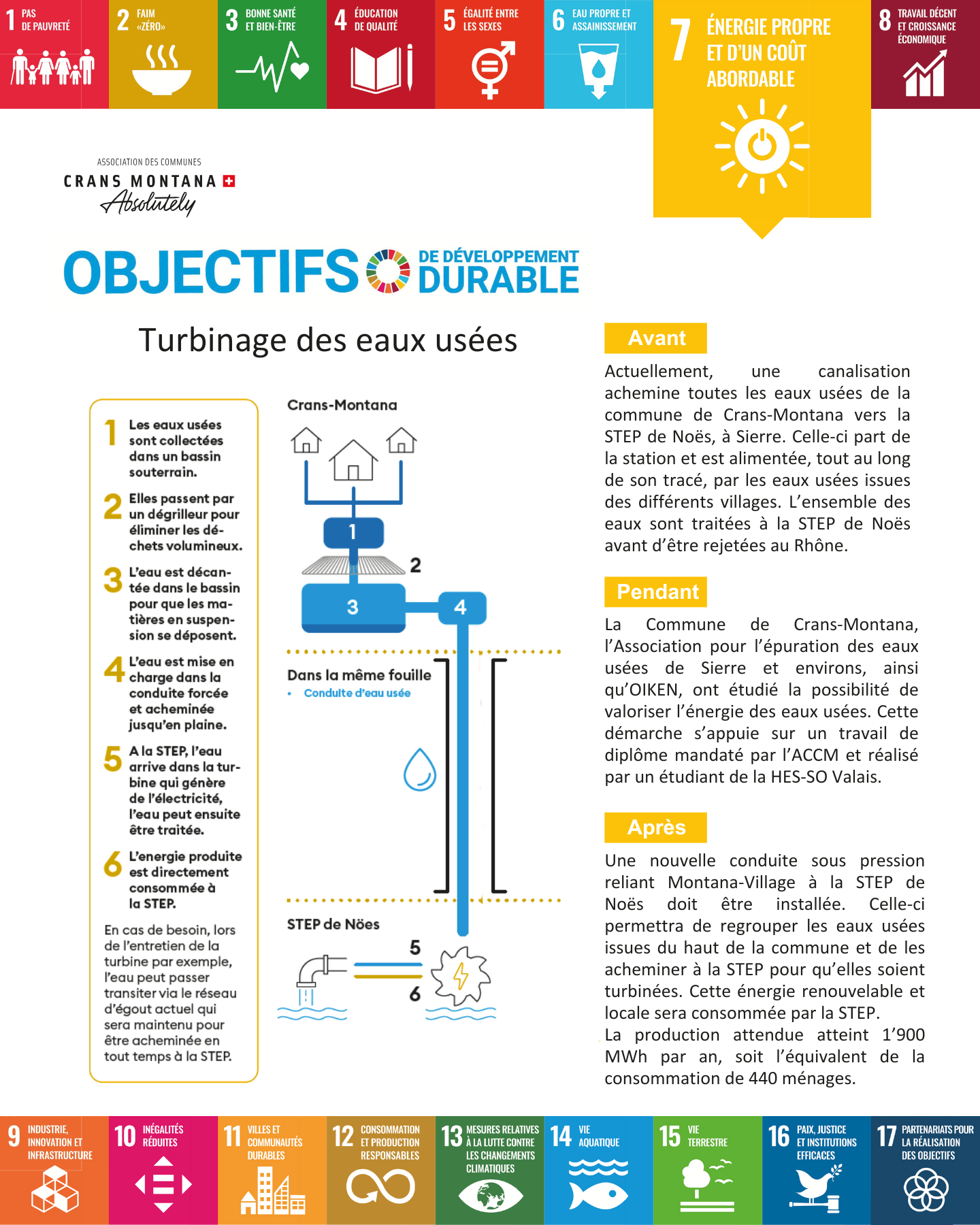 1 PAS DE PAUVRETÉ

2 FAIM «ZÉRO»

3 BONNE SANTÉ ET BIEN-ÊTRE

4 ÉDUCATION DE QUALITÉ

5 ÉGALITÉ ENTRE LES SEXES

6 EAU PROPRE ET ASSAINISSEMENT

7 ÉNERGIE PROPRE ET D'UN COÛT ABORDABLE

8 TRAVAIL DÉCENT ET CROISSANCE ÉCONOMIQUE

ASSOCIATION DES COMMUNES
CRANS MONTANA
Absolutely

OBJECTIFS DE DÉVELOPPEMENT DURABLE

Turbinage des eaux usées

1 Les eaux usées sont collectées dans un bassin souterrain.

2 Elles passent par un dégrilleur pour éliminer les déchets volumineux.

3 L'eau est décantée dans le bassin pour que les matières en suspension se déposent.

4 L'eau est mise en charge dans la conduite forcée et acheminée jusqu'en plaine.

5 A la STEP, l'eau arrive dans la turbine qui génère de l'électricité, l'eau peut ensuite être traitée.

6 L'energie produite est directement consommée à la STEP.

En cas de besoin, lors de l'entretien de la turbine par exemple, l'eau peut passer transiter via le réseau d'égout actuel qui sera maintenu pour être acheminée en tout temps à la STEP.

Crans-Montana

1

2

3

4

Dans la même fouille
• Conduite d'eau usée

STEP de Nöes

5

6

Avant

Actuellement, une canalisation achemine toutes les eaux usées de la commune de Crans-Montana vers la STEP de Noës, à Sierre. Celle-ci part de la station et est alimentée, tout au long de son tracé, par les eaux usées issues des différents villages. L'ensemble des eaux sont traitées à la STEP de Noës avant d'être rejetées au Rhône.

Pendant

La Commune de Crans-Montana, l'Association pour l'épuration des eaux usées de Sierre et environs, ainsi qu'OIKEN, ont étudié la possibilité de valoriser l'énergie des eaux usées. Cette démarche s'appuie sur un travail de diplôme mandaté par l'ACCM et réalisé par un étudiant de la HES-SO Valais.

Après

Une nouvelle conduite sous pression reliant Montana-Village à la STEP de Noës doit être installée. Celle-ci permettra de regrouper les eaux usées issues du haut de la commune et de les acheminer à la STEP pour qu'elles soient turbinées. Cette énergie renouvelable et locale sera consommée par la STEP.
La production attendue atteint 1'900 MWh par an, soit l'équivalent de la consommation de 440 ménages.

9 INDUSTRIE, INNOVATION ET INFRASTRUCTURE

10 INÉGALITÉS RÉDUITES

11 VILLES ET COMMUNAUTÉS DURABLES

12 CONSOMMATION ET PRODUCTION RESPONSABLES

13 MESURES RELATIVES À LA LUTTE CONTRE LES CHANGEMENTS CLIMATIQUES

14 VIE AQUATIQUE

15 VIE TERRESTRE

16 PAIX, JUSTICE ET INSTITUTIONS EFFICACES

17 PARTENARIATS POUR LA RÉALISATION DES OBJECTIFS